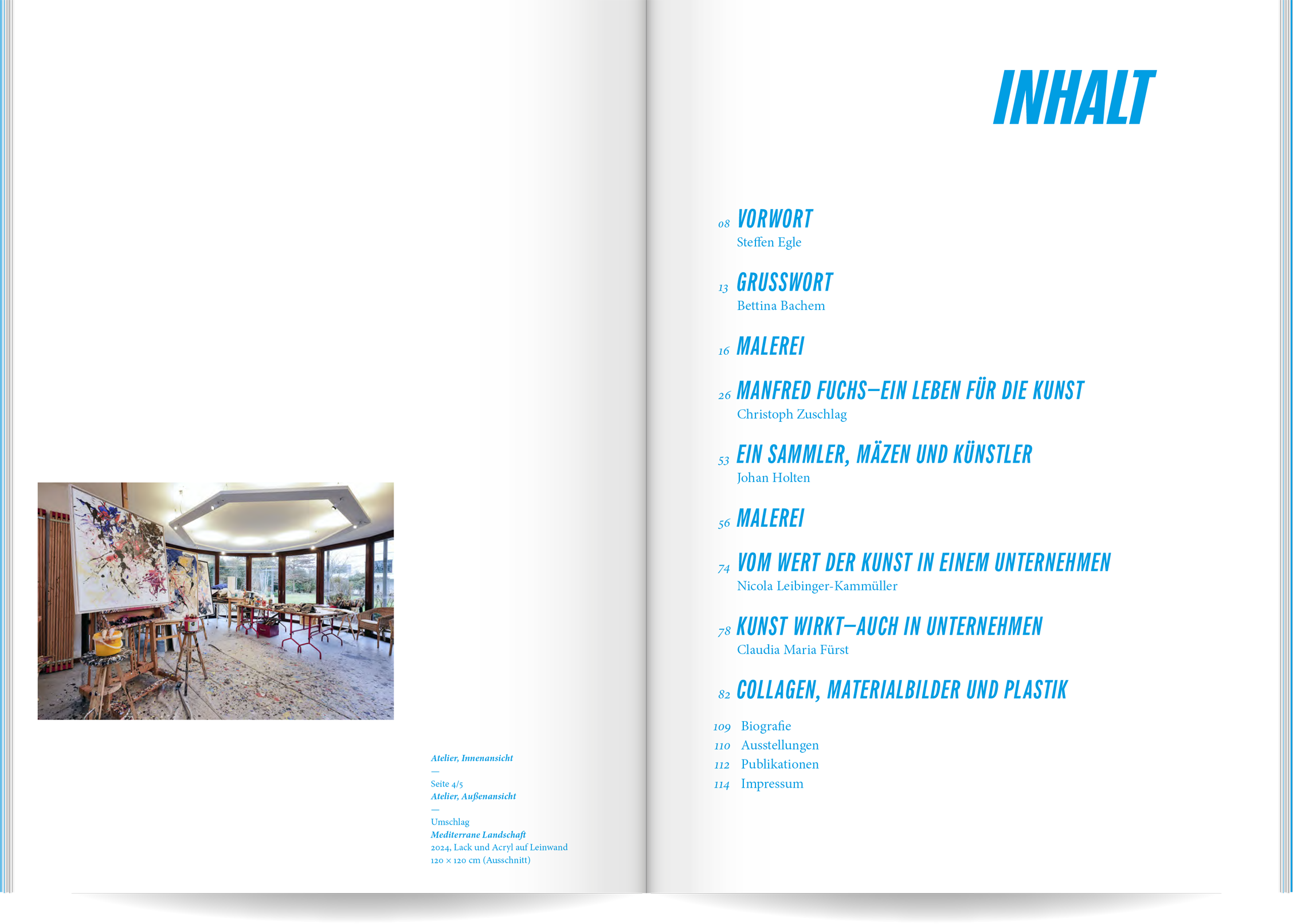 Atelier, Innenansicht
—
Seite 4/5
Atelier, Außenansicht
—
Umschlag
Mediterrane Landschaft
2024, Lack und Acryl auf Leinwand
120 × 120 cm (Ausschnitt)

INHALT

08 VORWORT
Steffen Egle

13 GRUSSWORT
Bettina Bachem

16 MALEREI

26 MANFRED FUCHS—EIN LEBEN FÜR DIE KUNST
Christoph Zuschlag

53 EIN SAMMLER, MÄZEN UND KÜNSTLER
Johan Holten

56 MALEREI

74 VOM WERT DER KUNST IN EINEM UNTERNEHMEN
Nicola Leibinger-Kammüller

78 KUNST WIRKT—AUCH IN UNTERNEHMEN
Claudia Maria Fürst

82 COLLAGEN, MATERIALBILDER UND PLASTIK

109 Biografie
110 Ausstellungen
112 Publikationen
114 Impressum